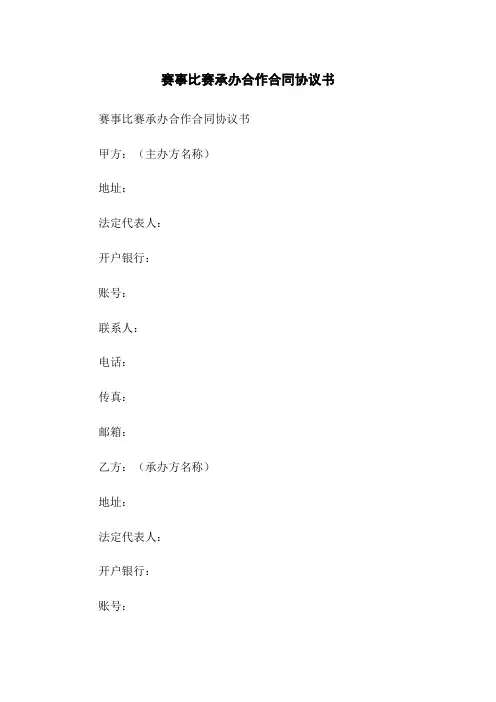 赛事比赛承办合作合同协议书

赛事比赛承办合作合同协议书

甲方：（主办方名称）

地址：

法定代表人：

开户银行：

账号：

联系人：

电话：

传真：

邮箱：

乙方：（承办方名称）

地址：

法定代表人：

开户银行：

账号：